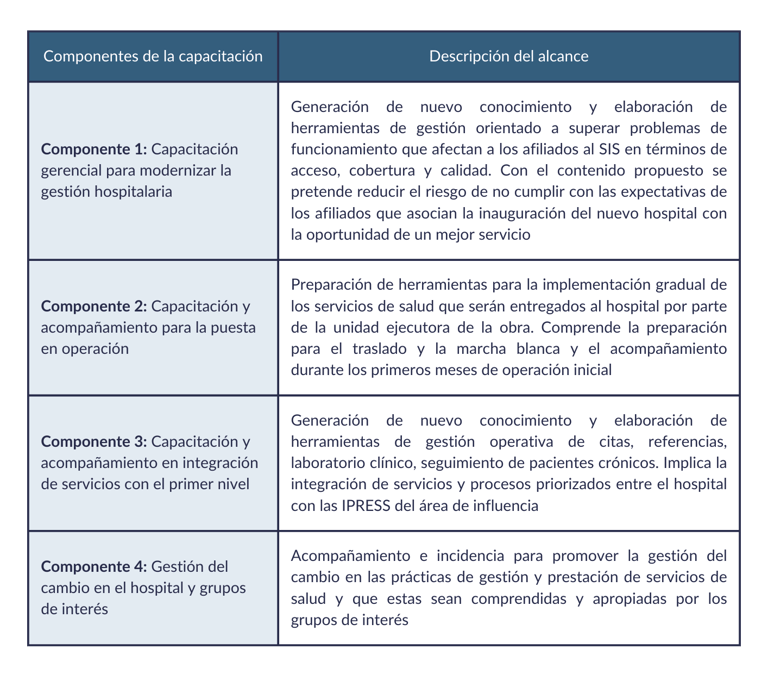 | Componentes de la capacitación | Descripción del alcance |
|---|---|
| **Componente 1:** Capacitación gerencial para modernizar la gestión hospitalaria | Generación de nuevo conocimiento y elaboración de herramientas de gestión orientado a superar problemas de funcionamiento que afectan a los afiliados al SIS en términos de acceso, cobertura y calidad. Con el contenido propuesto se pretende reducir el riesgo de no cumplir con las expectativas de los afiliados que asocian la inauguración del nuevo hospital con la oportunidad de un mejor servicio |
| **Componente 2:** Capacitación y acompañamiento para la puesta en operación | Preparación de herramientas para la implementación gradual de los servicios de salud que serán entregados al hospital por parte de la unidad ejecutora de la obra. Comprende la preparación para el traslado y la marcha blanca y el acompañamiento durante los primeros meses de operación inicial |
| **Componente 3:** Capacitación y acompañamiento en integración de servicios con el primer nivel | Generación de nuevo conocimiento y elaboración de herramientas de gestión operativa de citas, referencias, laboratorio clínico, seguimiento de pacientes crónicos. Implica la integración de servicios y procesos priorizados entre el hospital con las IPRESS del área de influencia |
| **Componente 4:** Gestión del cambio en el hospital y grupos de interés | Acompañamiento e incidencia para promover la gestión del cambio en las prácticas de gestión y prestación de servicios de salud y que estas sean comprendidas y apropiadas por los grupos de interés |